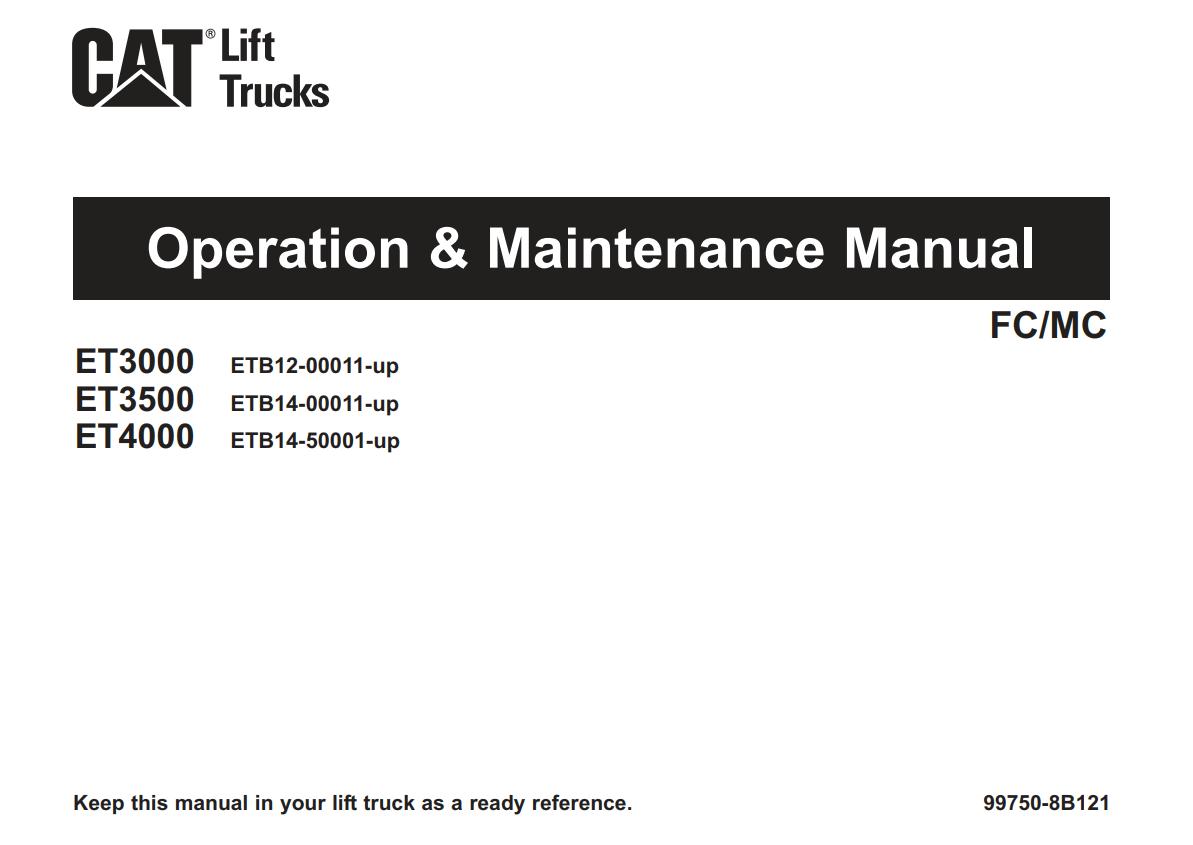 CAT® Lift Trucks

Operation & Maintenance Manual

FC/MC

ET3000 ETB12-00011-up
ET3500 ETB14-00011-up
ET4000 ETB14-50001-up

Keep this manual in your lift truck as a ready reference.

99750-8B121